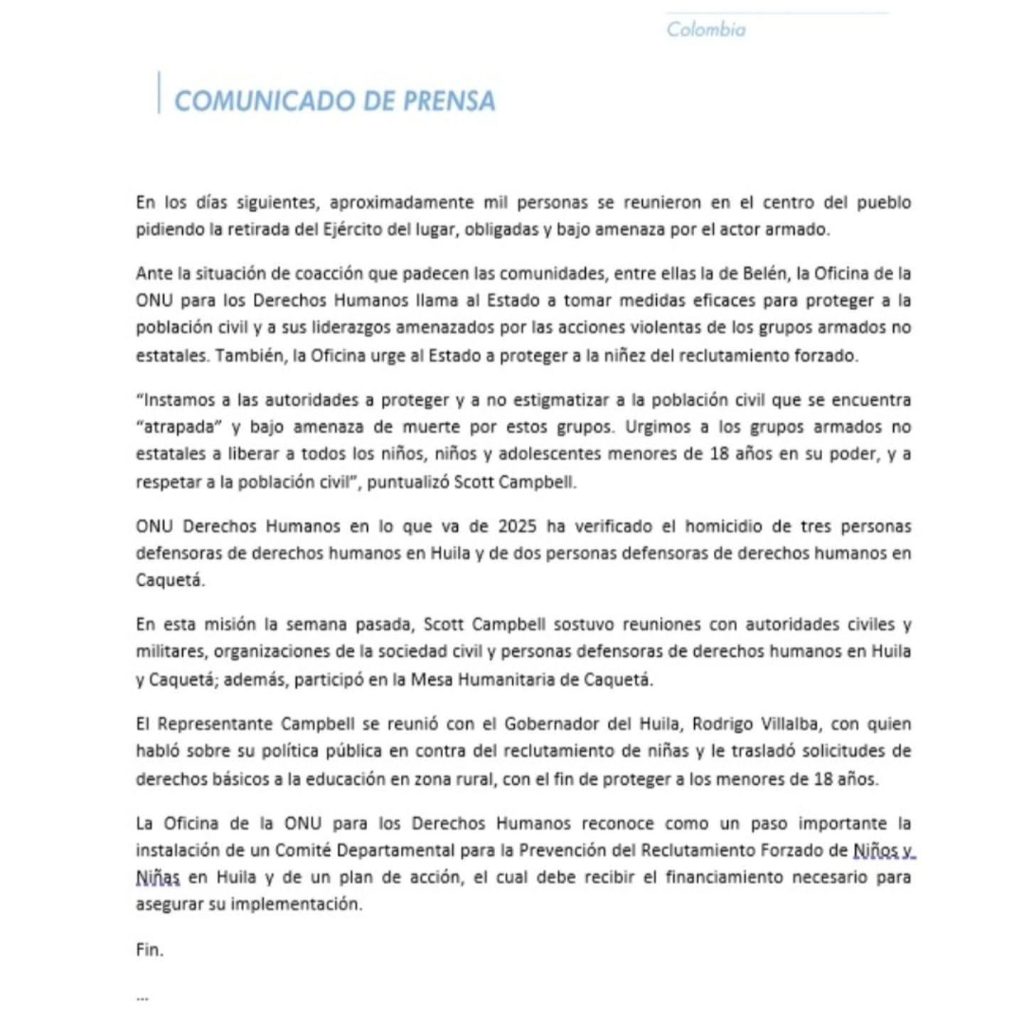 Colombia

COMUNICADO DE PRENSA

En los días siguientes, aproximadamente mil personas se reunieron en el centro del pueblo pidiendo la retirada del Ejército del lugar, obligadas y bajo amenaza por el actor armado.

Ante la situación de coacción que padecen las comunidades, entre ellas la de Belén, la Oficina de la ONU para los Derechos Humanos llama al Estado a tomar medidas eficaces para proteger a la población civil y a sus liderazgos amenazados por las acciones violentas de los grupos armados no estatales. También, la Oficina urge al Estado a proteger a la niñez del reclutamiento forzado.

"Instamos a las autoridades a proteger y a no estigmatizar a la población civil que se encuentra "atrapada" y bajo amenaza de muerte por estos grupos. Urgimos a los grupos armados no estatales a liberar a todos los niños, niños y adolescentes menores de 18 años en su poder, y a respetar a la población civil", puntualizó Scott Campbell.

ONU Derechos Humanos en lo que va de 2025 ha verificado el homicidio de tres personas defensoras de derechos humanos en Huila y de dos personas defensoras de derechos humanos en Caquetá.

En esta misión la semana pasada, Scott Campbell sostuvo reuniones con autoridades civiles y militares, organizaciones de la sociedad civil y personas defensoras de derechos humanos en Huila y Caquetá; además, participó en la Mesa Humanitaria de Caquetá.

El Representante Campbell se reunió con el Gobernador del Huila, Rodrigo Villalba, con quien habló sobre su política pública en contra del reclutamiento de niñas y le trasladó solicitudes de derechos básicos a la educación en zona rural, con el fin de proteger a los menores de 18 años.

La Oficina de la ONU para los Derechos Humanos reconoce como un paso importante la instalación de un Comité Departamental para la Prevención del Reclutamiento Forzado de Niños y Niñas en Huila y de un plan de acción, el cual debe recibir el financiamiento necesario para asegurar su implementación.

Fin.

...